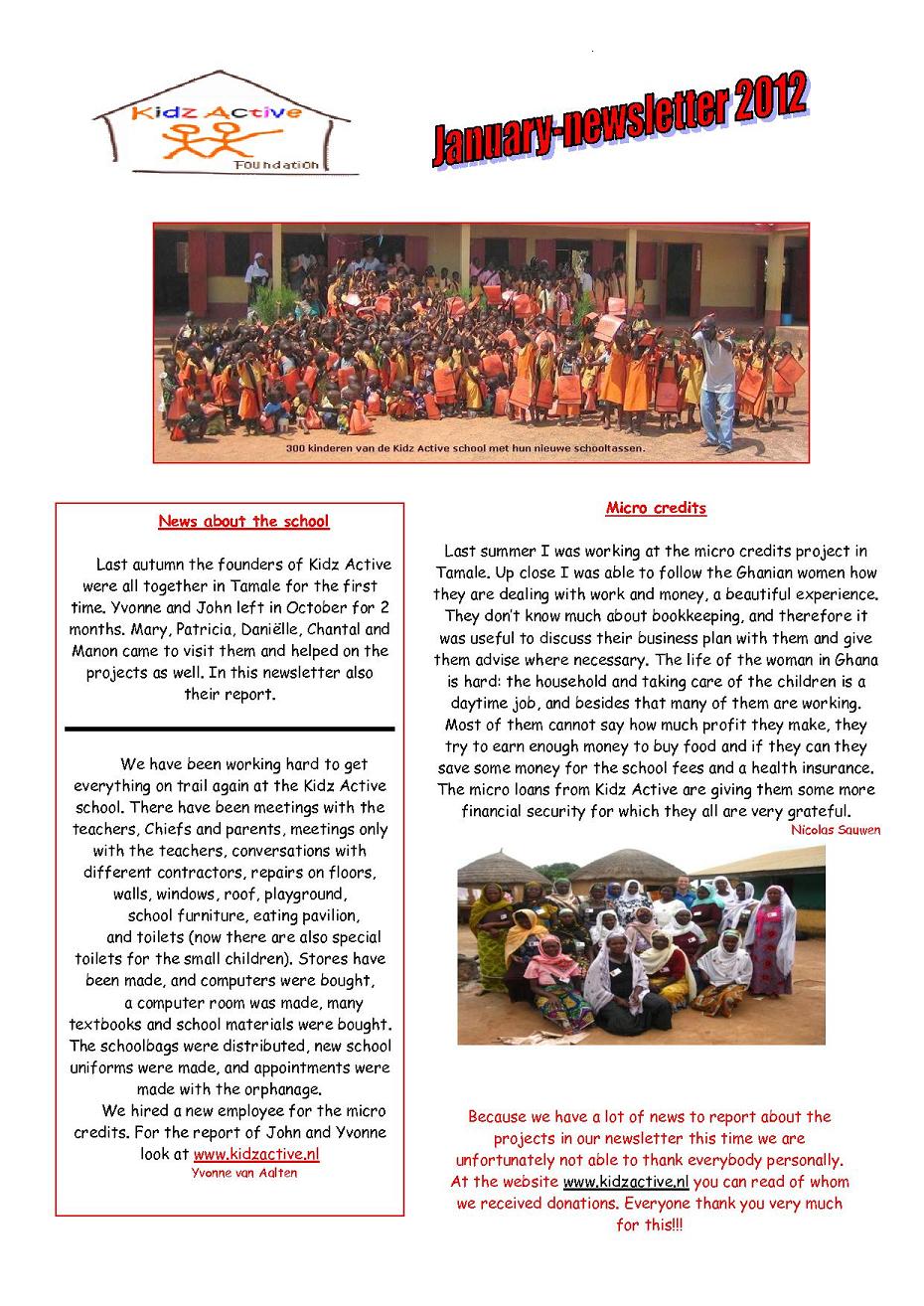 Kidz Active
Foundation

January-newsletter 2012

300 kinderen van de Kidz Active school met hun nieuwe schooltassen.

News about the school

Last autumn the founders of Kidz Active were all together in Tamale for the first time. Yvonne and John left in October for 2 months. Mary, Patricia, Daniëlle, Chantal and Manon came to visit them and helped on the projects as well. In this newsletter also their report.

We have been working hard to get everything on trail again at the Kidz Active school. There have been meetings with the teachers, Chiefs and parents, meetings only with the teachers, conversations with different contractors, repairs on floors, walls, windows, roof, playground, school furniture, eating pavilion, and toilets (now there are also special toilets for the small children). Stores have been made, and computers were bought, a computer room was made, many textbooks and school materials were bought. The schoolbags were distributed, new school uniforms were made, and appointments were made with the orphanage.

We hired a new employee for the micro credits. For the report of John and Yvonne look at www.kidzactive.nl

Yvonne van Aalten

Micro credits

Last summer I was working at the micro credits project in Tamale. Up close I was able to follow the Ghanian women how they are dealing with work and money, a beautiful experience. They don't know much about bookkeeping, and therefore it was useful to discuss their business plan with them and give them advise where necessary. The life of the woman in Ghana is hard: the household and taking care of the children is a daytime job, and besides that many of them are working. Most of them cannot say how much profit they make, they try to earn enough money to buy food and if they can they save some money for the school fees and a health insurance. The micro loans from Kidz Active are giving them some more financial security for which they all are very grateful.

Nicolas Sauwen

Because we have a lot of news to report about the projects in our newsletter this time we are unfortunately not able to thank everybody personally. At the website www.kidzactive.nl you can read of whom we received donations. Everyone thank you very much for this!!!